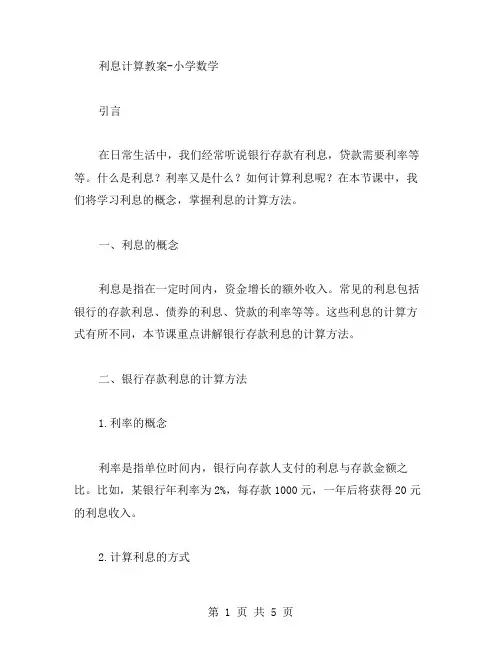 利息计算教案-小学数学

引言

在日常生活中，我们经常听说银行存款有利息，贷款需要利率等等。什么是利息？利率又是什么？如何计算利息呢？在本节课中，我们将学习利息的概念，掌握利息的计算方法。

一、利息的概念

利息是指在一定时间内，资金增长的额外收入。常见的利息包括银行的存款利息、债券的利息、贷款的利率等等。这些利息的计算方式有所不同，本节课重点讲解银行存款利息的计算方法。

二、银行存款利息的计算方法

1.利率的概念

利率是指单位时间内，银行向存款人支付的利息与存款金额之比。比如，某银行年利率为2%，每存款1000元，一年后将获得20元的利息收入。

2.计算利息的方式

第 1 页 共 5 页